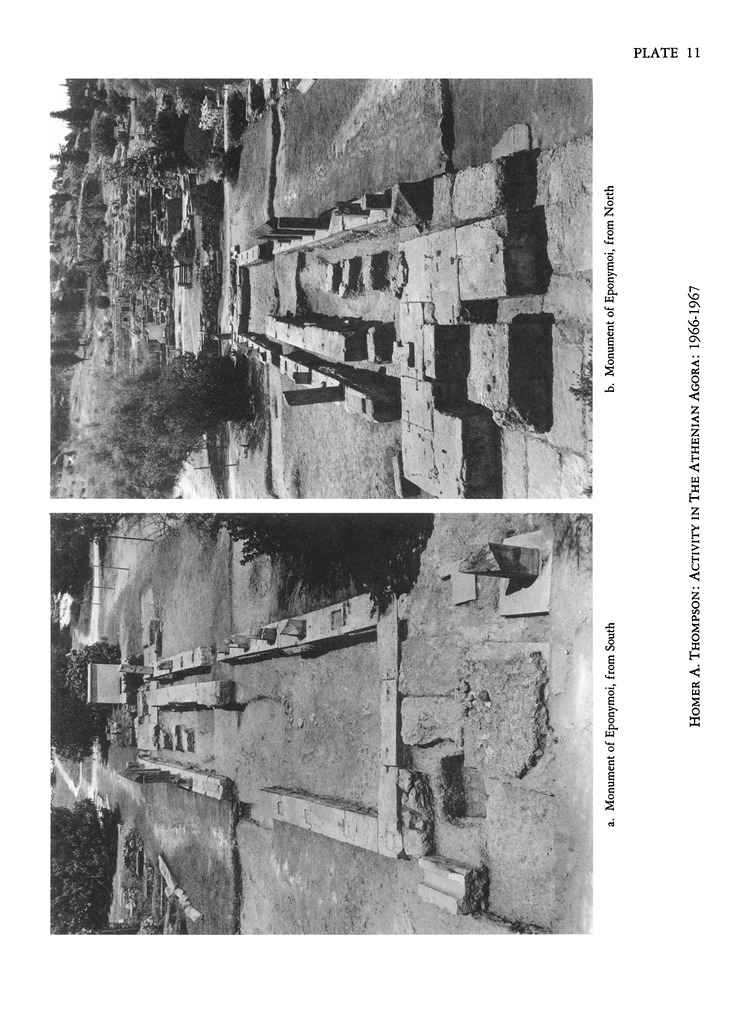 PLATE 11

a. Monument of Eponymoi, from South

b. Monument of Eponymoi, from North

HOMER A. THOMPSON: ACTIVITY IN THE ATHENIAN AGORA: 1966-1967